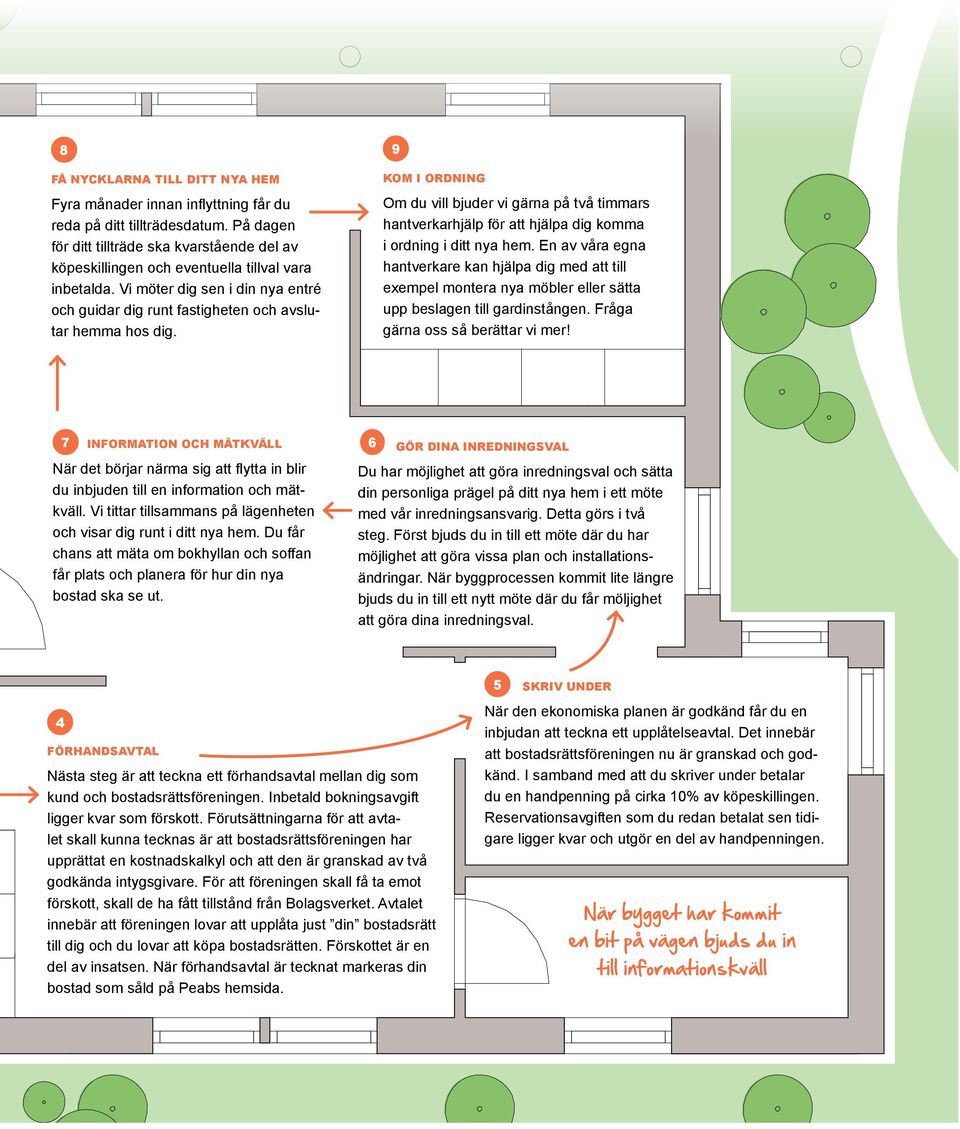 8

FÅ NYCKLARNA TILL DITT NYA HEM

Fyra månader innan inflyttning får du reda på ditt tillträdesdatum. På dagen för ditt tillträde ska kvarstående del av köpeskillingen och eventuella tillval vara inbetalda. Vi möter dig sen i din nya entré och guidar dig runt fastigheten och avslutar hemma hos dig.

9

KOM I ORDNING

Om du vill bjuder vi gärna på två timmars hantverkarhjälp för att hjälpa dig komma i ordning i ditt nya hem. En av våra egna hantverkare kan hjälpa dig med att till exempel montera nya möbler eller sätta upp beslagen till gardinstången. Fråga gärna oss så berättar vi mer!

7 INFORMATION OCH MÄTKVÄLL

När det börjar närma sig att flytta in blir du inbjuden till en information och mätkväll. Vi tittar tillsammans på lägenheten och visar dig runt i ditt nya hem. Du får chans att mäta om bokhyllan och soffan får plats och planera för hur din nya bostad ska se ut.

6 GÖR DINA INREDNINGSVAL

Du har möjlighet att göra inredningsval och sätta din personliga prägel på ditt nya hem i ett möte med vår inredningsansvarig. Detta görs i två steg. Först bjuds du in till ett möte där du har möjlighet att göra vissa plan och installationsändringar. När byggprocessen kommit lite längre bjuds du in till ett nytt möte där du får möjlighet att göra dina inredningsval.

5 SKRIV UNDER

När den ekonomiska planen är godkänd får du en inbjudan att teckna ett upplåtelseavtal. Det innebär att bostadsrättsföreningen nu är granskad och godkänd. I samband med att du skriver under betalar du en handpenning på cirka 10% av köpeskillingen. Reservationsavgiften som du redan betalat sen tidigare ligger kvar och utgör en del av handpenningen.

4

FÖRHANDSAVTAL

Nästa steg är att teckna ett förhandsavtal mellan dig som kund och bostadsrättsföreningen. Inbetald bokningsavgift ligger kvar som förskott. Förutsättningarna för att avtalet skall kunna tecknas är att bostadsrättsföreningen har upprättat en kostnadskalkyl och att den är granskad av två godkända intygsgivare. För att föreningen skall få ta emot förskott, skall de ha fått tillstånd från Bolagsverket. Avtalet innebär att föreningen lovar att upplåta just ”din” bostadsrätt till dig och du lovar att köpa bostadsrätten. Förskottet är en del av insatsen. När förhandsavtal är tecknat markeras din bostad som såld på Peabs hemsida.

När bygget har kommit en bit på vägen bjuds du in till informationskväll